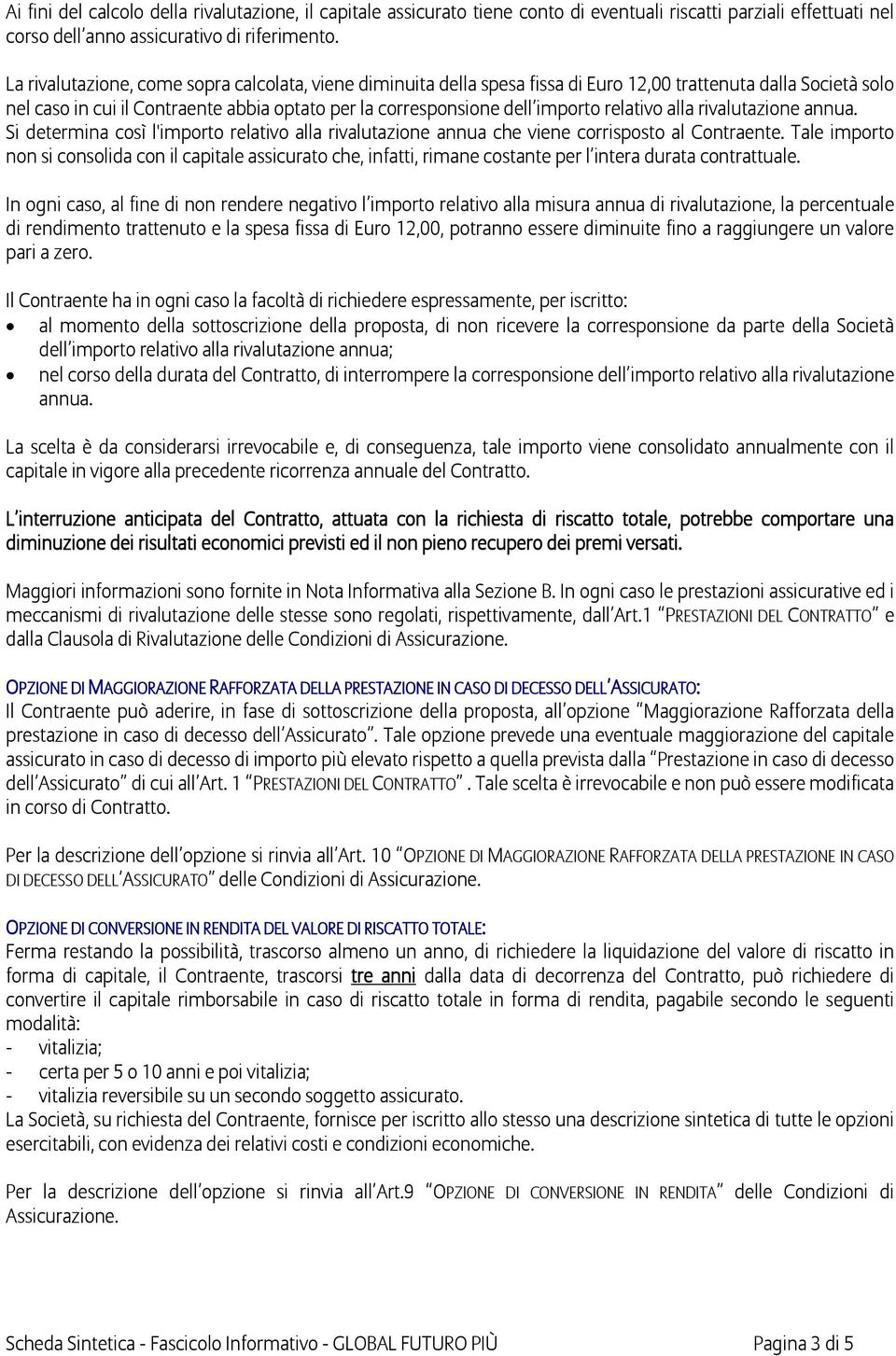 Ai fini del calcolo della rivalutazione, il capitale assicurato tiene conto di eventuali riscatti parziali effettuati nel corso dell'anno assicurativo di riferimento.

La rivalutazione, come sopra calcolata, viene diminuita della spesa fissa di Euro 12,00 trattenuta dalla Società solo nel caso in cui il Contraente abbia optato per la corresponsione dell'importo relativo alla rivalutazione annua. Si determina così l'importo relativo alla rivalutazione annua che viene corrisposto al Contraente. Tale importo non si consolida con il capitale assicurato che, infatti, rimane costante per l'intera durata contrattuale.

In ogni caso, al fine di non rendere negativo l'importo relativo alla misura annua di rivalutazione, la percentuale di rendimento trattenuto e la spesa fissa di Euro 12,00, potranno essere diminuite fino a raggiungere un valore pari a zero.

Il Contraente ha in ogni caso la facoltà di richiedere espressamente, per iscritto:
• al momento della sottoscrizione della proposta, di non ricevere la corresponsione da parte della Società dell'importo relativo alla rivalutazione annua;
• nel corso della durata del Contratto, di interrompere la corresponsione dell'importo relativo alla rivalutazione annua.

La scelta è da considerarsi irrevocabile e, di conseguenza, tale importo viene consolidato annualmente con il capitale in vigore alla precedente ricorrenza annuale del Contratto.

L'interruzione anticipata del Contratto, attuata con la richiesta di riscatto totale, potrebbe comportare una diminuzione dei risultati economici previsti ed il non pieno recupero dei premi versati.

Maggiori informazioni sono fornite in Nota Informativa alla Sezione B. In ogni caso le prestazioni assicurative ed i meccanismi di rivalutazione delle stesse sono regolati, rispettivamente, dall'Art.1 "PRESTAZIONI DEL CONTRATTO" e dalla Clausola di Rivalutazione delle Condizioni di Assicurazione.

OPZIONE DI MAGGIORAZIONE RAFFORZATA DELLA PRESTAZIONE IN CASO DI DECESSO DELL'ASSICURATO:
Il Contraente può aderire, in fase di sottoscrizione della proposta, all'opzione "Maggiorazione Rafforzata della prestazione in caso di decesso dell'Assicurato". Tale opzione prevede una eventuale maggiorazione del capitale assicurato in caso di decesso di importo più elevato rispetto a quella prevista dalla "Prestazione in caso di decesso dell'Assicurato" di cui all'Art. 1 "PRESTAZIONI DEL CONTRATTO". Tale scelta è irrevocabile e non può essere modificata in corso di Contratto.

Per la descrizione dell'opzione si rinvia all'Art. 10 "OPZIONE DI MAGGIORAZIONE RAFFORZATA DELLA PRESTAZIONE IN CASO DI DECESSO DELL'ASSICURATO" delle Condizioni di Assicurazione.

OPZIONE DI CONVERSIONE IN RENDITA DEL VALORE DI RISCATTO TOTALE:
Ferma restando la possibilità, trascorso almeno un anno, di richiedere la liquidazione del valore di riscatto in forma di capitale, il Contraente, trascorsi tre anni dalla data di decorrenza del Contratto, può richiedere di convertire il capitale rimborsabile in caso di riscatto totale in forma di rendita, pagabile secondo le seguenti modalità:
- vitalizia;
- certa per 5 o 10 anni e poi vitalizia;
- vitalizia reversibile su un secondo soggetto assicurato.
La Società, su richiesta del Contraente, fornisce per iscritto allo stesso una descrizione sintetica di tutte le opzioni esercitabili, con evidenza dei relativi costi e condizioni economiche.

Per la descrizione dell'opzione si rinvia all'Art.9 "OPZIONE DI CONVERSIONE IN RENDITA" delle Condizioni di Assicurazione.

Scheda Sintetica - Fascicolo Informativo - GLOBAL FUTURO PIÙ Pagina 3 di 5